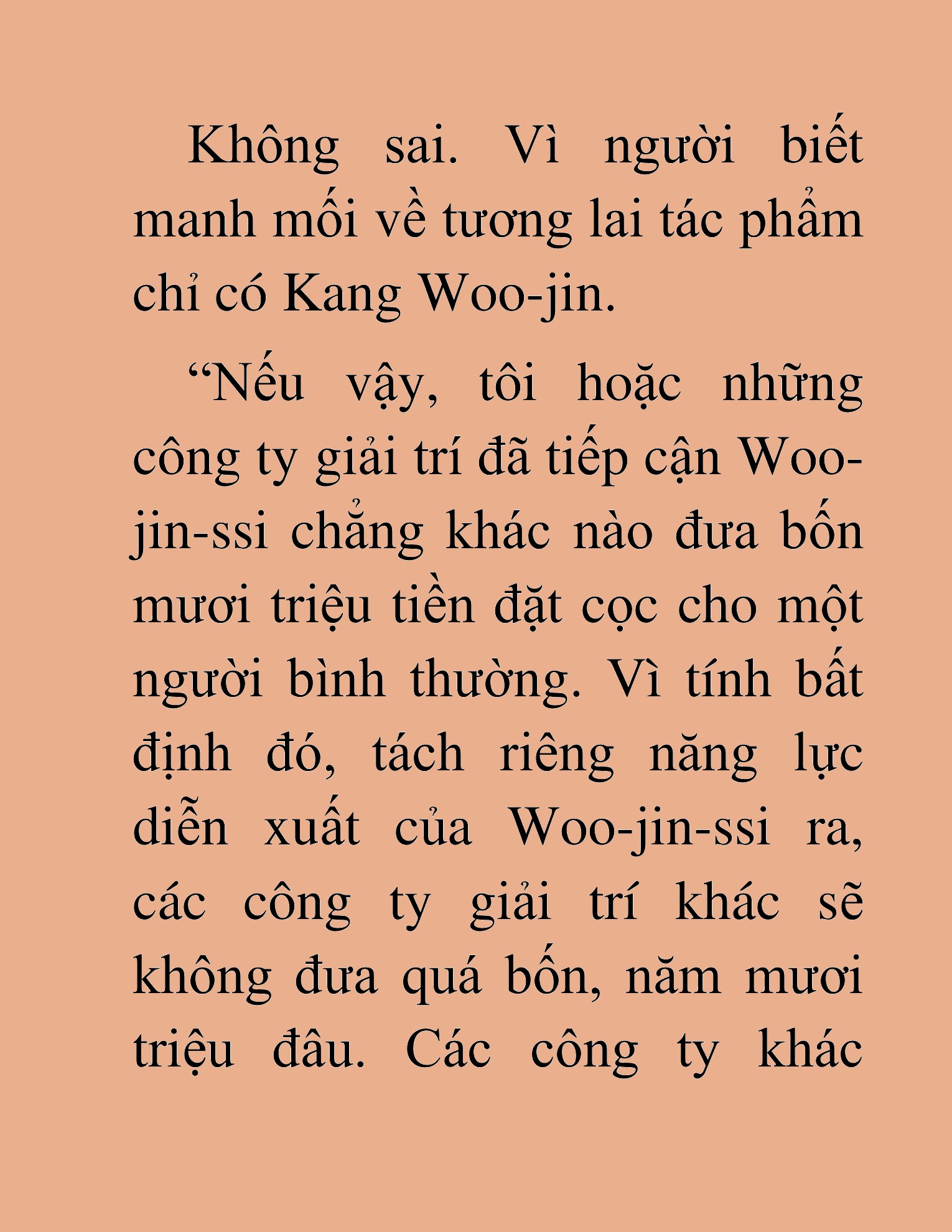 Không sai. Vì người biết manh mối về tương lai tác phẩm chỉ có Kang Woo-jin.

“Nếu vậy, tôi hoặc những công ty giải trí đã tiếp cận Woo-jin-ssi chẳng khác nào đưa bốn mươi triệu tiền đặt cọc cho một người bình thường. Vì tính bất định đó, tách riêng năng lực diễn xuất của Woo-jin-ssi ra, các công ty giải trí khác sẽ không đưa quá bốn, năm mươi triệu đâu. Các công ty khác